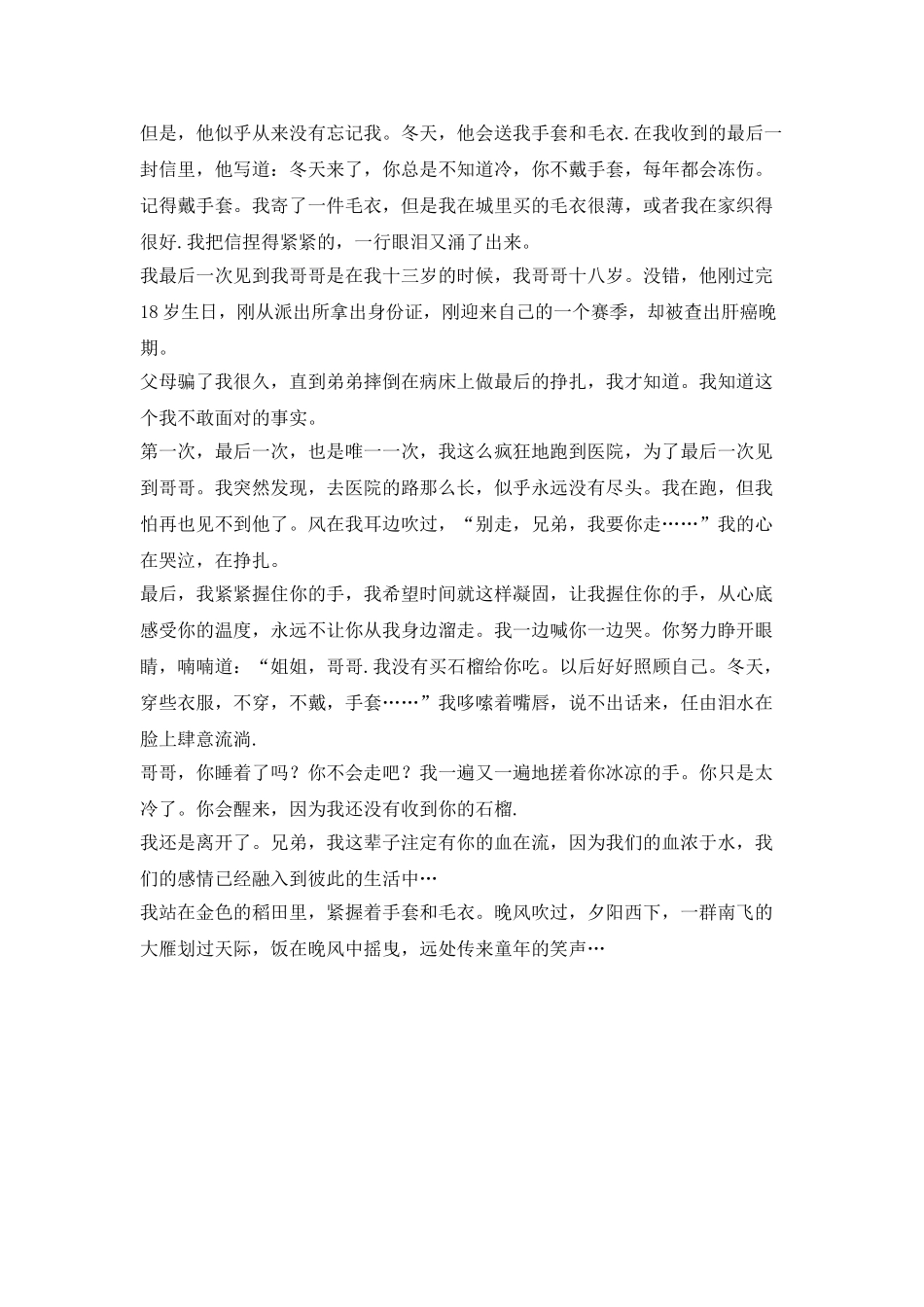 但是，他似乎从来没有忘记我。冬天，他会送我手套和毛衣.在我收到的最后一封信里，他写道：冬天来了，你总是不知道冷，你不戴手套，每年都会冻伤。记得戴手套。我寄了一件毛衣，但是我在城里买的毛衣很薄，或者我在家织得很好.我把信捏得紧紧的，一行眼泪又涌了出来。

我最后一次见到我哥哥是在我十三岁的时候，我哥哥十八岁。没错，他刚过完18岁生日，刚从派出所拿出身份证，刚迎来自己的一个赛季，却被查出肝癌晚期。

父母骗了我很久，直到弟弟摔倒在病床上做最后的挣扎，我才知道。我知道这个我不敢面对的事实。

第一次，最后一次，也是唯一一次，我这么疯狂地跑到医院，为了最后一次见到哥哥。我突然发现，去医院的路那么长，似乎永远没有尽头。我在跑，但我怕再也见不到他了。风在我耳边吹过，“别走，兄弟，我要你走……”我的心在哭泣，在挣扎。

最后，我紧紧握住你的手，我希望时间就这样凝固，让我握住你的手，从心底感受你的温度，永远不让你从我身边溜走。我一边喊你一边哭。你努力睁开眼睛，喃喃道：“姐姐，哥哥.我没有买石榴给你吃。以后好好照顾自己。冬天，穿些衣服，不穿，不戴，手套……”我哆嗦着嘴唇，说不出话来，任由泪水在脸上肆意流淌.

哥哥，你睡着了吗？你不会走吧？我一遍又一遍地搓着你冰凉的手。你只是太冷了。你会醒来，因为我还没有收到你的石榴.

我还是离开了。兄弟，我这辈子注定有你的血在流，因为我们的血浓于水，我们的感情已经融入到彼此的生活中…

我站在金色的稻田里，紧握着手套和毛衣。晚风吹过，夕阳西下，一群南飞的大雁划过天际，饭在晚风中摇曳，远处传来童年的笑声…